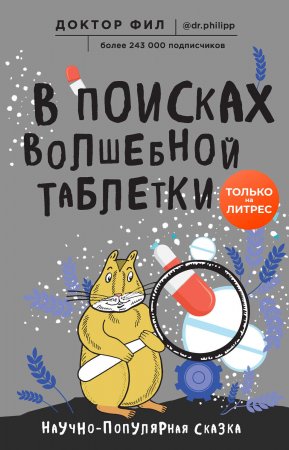 ДОКТОР ФИЛ
@dr.philipp
более 243 000 подписчиков

В ПОИСКАХ ВОЛШЕБНОЙ ТАБЛЕТКИ

ТОЛЬКО на ЛИТРЕС

НАУЧНО-ПОПУЛЯРНАЯ СКАЗКА